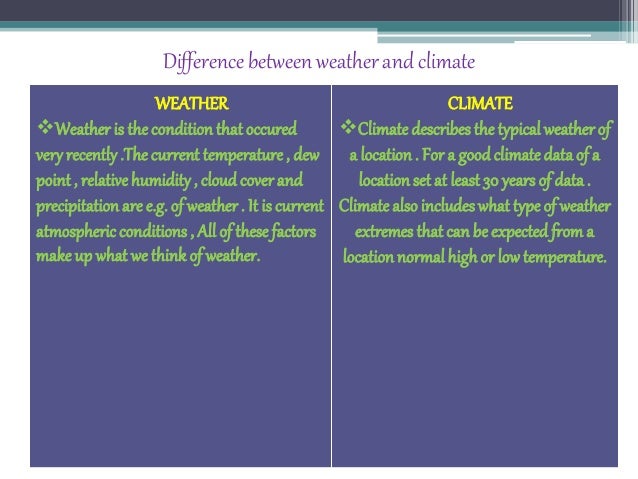 Difference between weather and climate

| WEATHER | CLIMATE |
|---|---|
| ❖Weather is the condition that occured very recently .The current temperature , dew point , relative humidity , cloud cover and precipitation are e.g. of weather . It is current atmospheric conditions , All of these factors make up what we think of weather. | ❖Climate describes the typical weather of a location . For a good climate data of a location set at least 30 years of data . Climate also includes what type of weather extremes that can be expected from a location normal high or low temperature. |